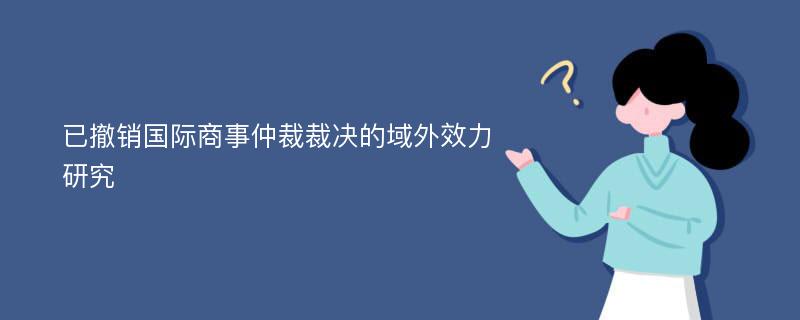 已撤销国际商事仲裁裁决的域外效力研究

?